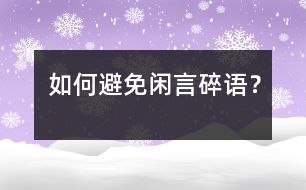 如何避免闲言碎语？